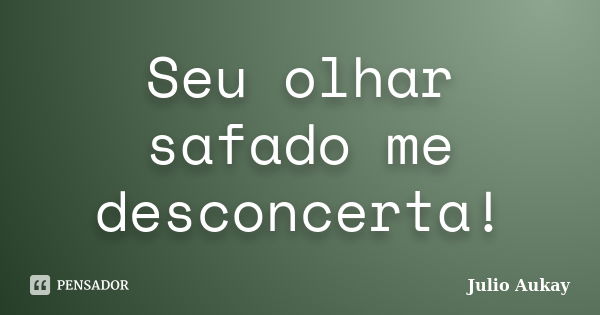 Seu olhar safado me desconcerta!

PENSADOR

Julio Aukay